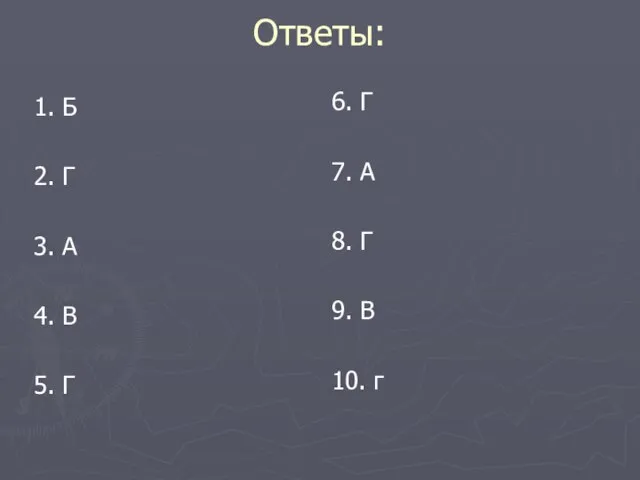 Ответы:

1. Б

2. Г

3. А

4. В

5. Г

6. Г

7. А

8. Г

9. В

10. г